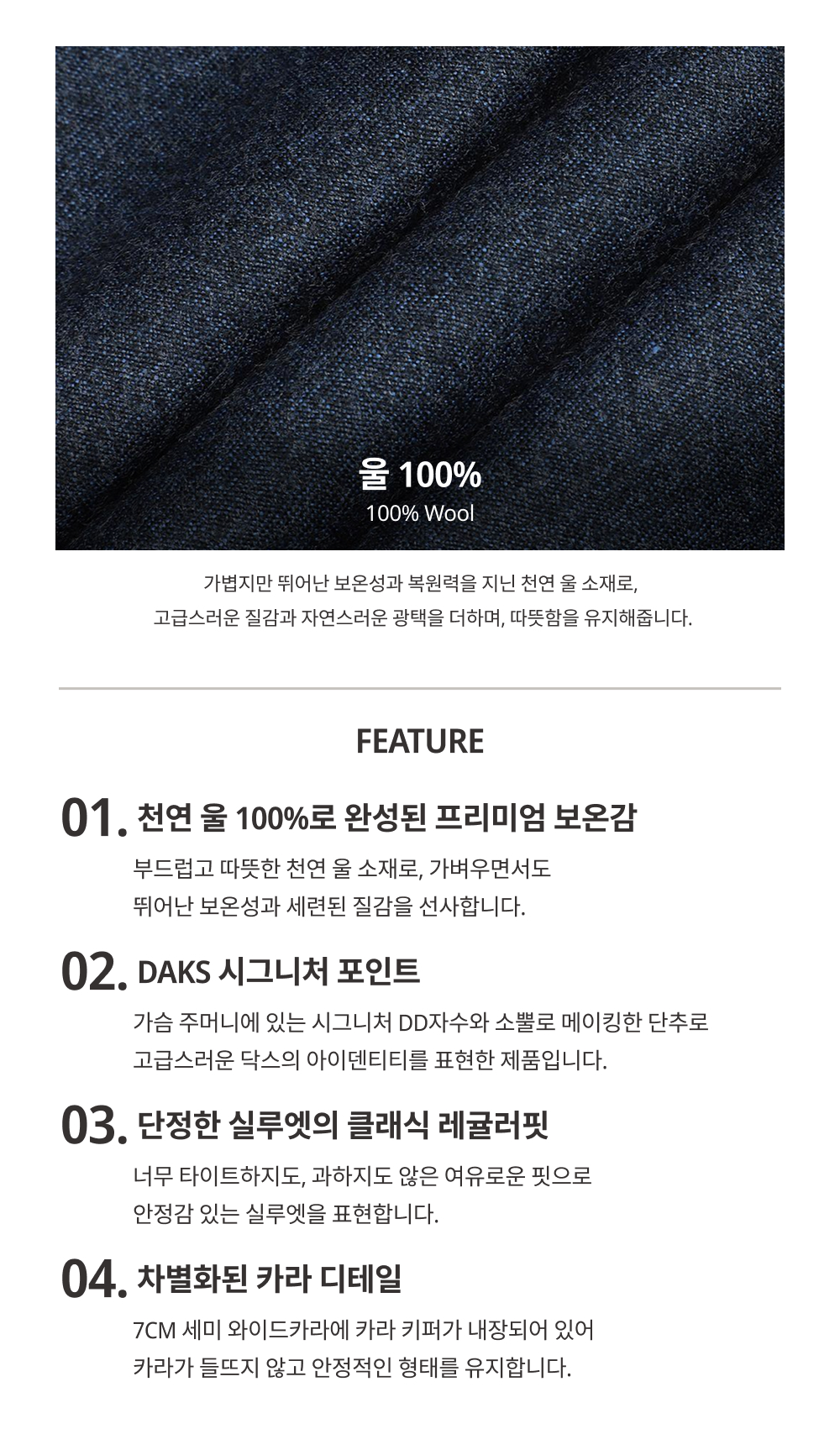 울 100%
100% Wool

가볍지만 뛰어난 보온성과 복원력을 지닌 천연 울 소재로, 고급스러운 질감과 자연스러운 광택을 더하며, 따뜻함을 유지해줍니다.

FEATURE

01. 천연 울 100%로 완성된 프리미엄 보온감

부드럽고 따뜻한 천연 울 소재로, 가벼우면서도 뛰어난 보온성과 세련된 질감을 선사합니다.

02. DAKS 시그니처 포인트

가슴 주머니에 있는 시그니처 DD자수와 소뿔로 메이킹한 단추로 고급스러운 닥스의 아이덴티티를 표현한 제품입니다.

03. 단정한 실루엣의 클래식 레귤러핏

너무 타이트하지도, 과하지도 않은 여유로운 핏으로 안정감 있는 실루엣을 표현합니다.

04. 차별화된 카라 디테일

7CM 세미 와이드카라에 카라 키퍼가 내장되어 있어 카라가 들뜨지 않고 안정적인 형태를 유지합니다.